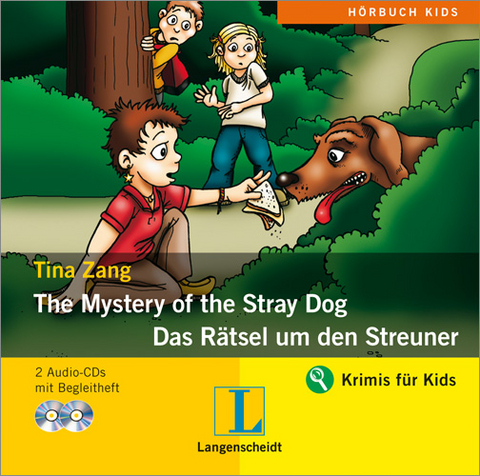 HÖRBUCH KIDS

Tina Zang

The Mystery of the Stray Dog

Das Rätsel um den Streuner

2 Audio-CDs mit Begleitheft

Krimis für Kids

L

Langenscheidt